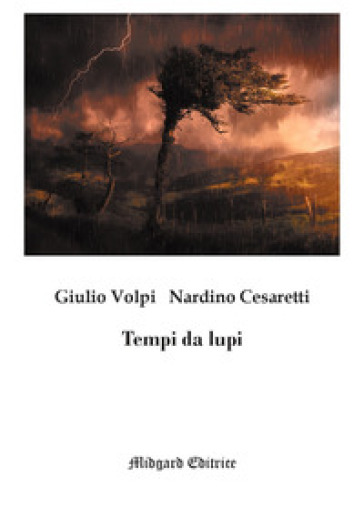 Giulio Volpi Nardino Cesaretti

Tempi da lupi

Midgard Editrice